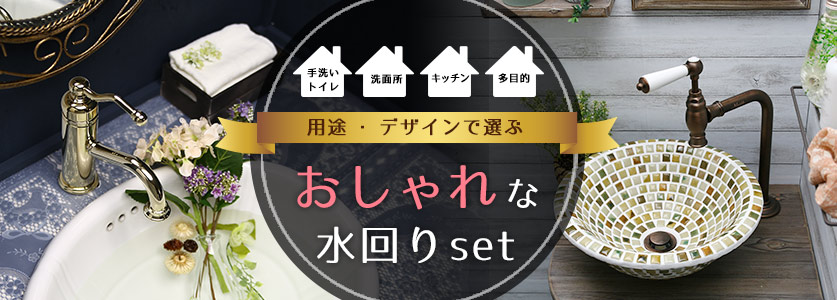 手洗い
トイレ

洗面所

キッチン

多目的

用途・デザインで選ぶ

おしゃれな
水回りset